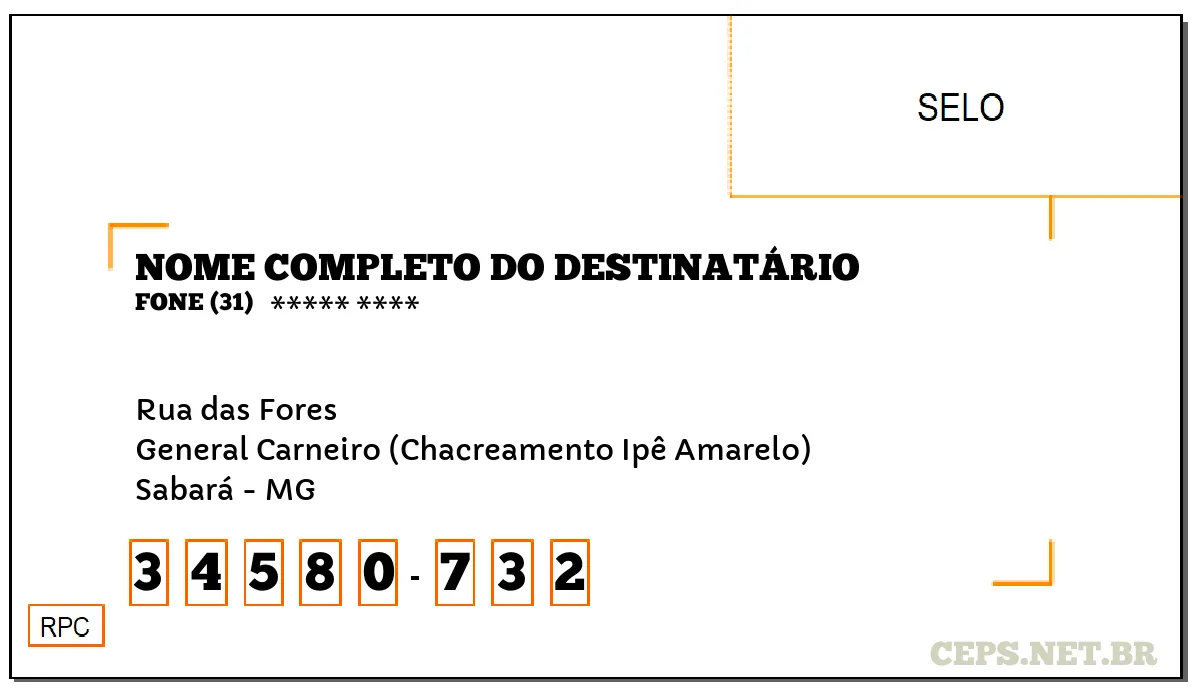 SELO

NOME COMPLETO DO DESTINATÁRIO
FONE (31) ***** ****

Rua das Fores
General Carneiro (Chacreamento Ipê Amarelo)
Sabará - MG

3 4 5 8 0 - 7 3 2

RPC

CEPS.NET.BR